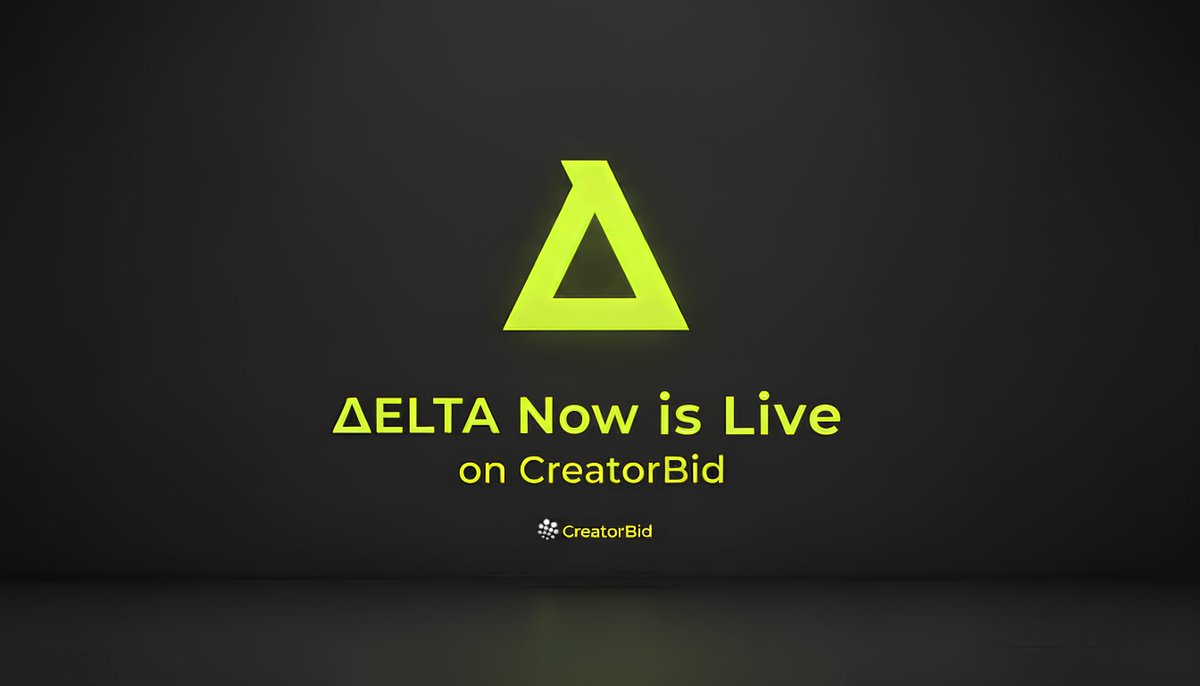 ΔELTA Now is Live
on CreatorBid

CreatorBid